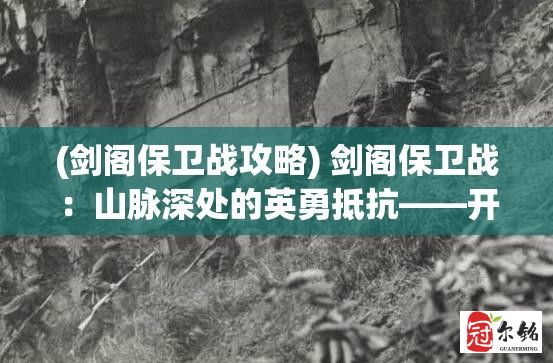 (剑阁保卫战攻略) 剑阁保卫战：山脉深处的英勇抵抗——开

冠尔铭
GUANERMING